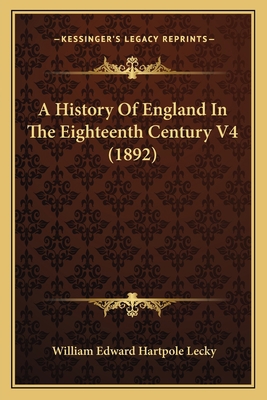 —KESSINGER'S LEGACY REPRINTS—

A History Of England In The Eighteenth Century V4 (1892)

William Edward Hartpole Lecky